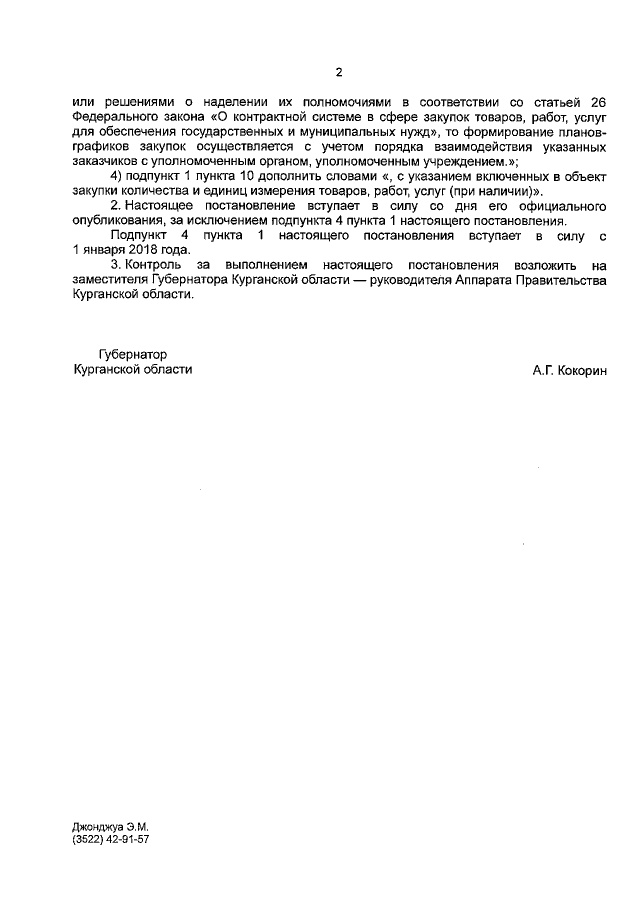 2

или решениями о наделении их полномочиями в соответствии со статьей 26 Федерального закона «О контрактной системе в сфере закупок товаров, работ, услуг для обеспечения государственных и муниципальных нужд», то формирование планов-графиков закупок осуществляется с учетом порядка взаимодействия указанных заказчиков с уполномоченным органом, уполномоченным учреждением.»;

4) подпункт 1 пункта 10 дополнить словами «, с указанием включенных в объект закупки количества и единиц измерения товаров, работ, услуг (при наличии)».

2. Настоящее постановление вступает в силу со дня его официального опубликования, за исключением подпункта 4 пункта 1 настоящего постановления.

Подпункт 4 пункта 1 настоящего постановления вступает в силу с 1 января 2018 года.

3. Контроль за выполнением настоящего постановления возложить на заместителя Губернатора Курганской области — руководителя Аппарата Правительства Курганской области.

Губернатор
Курганской области

А.Г. Кокорин

Джонджуа Э.М.
(3522) 42-91-57